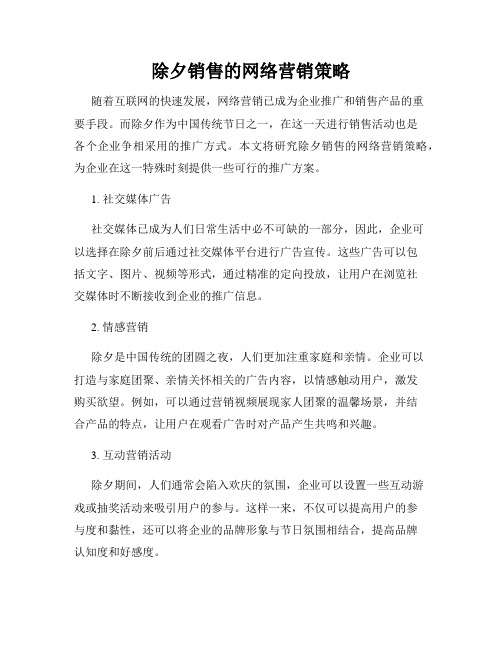 除夕销售的网络营销策略

随着互联网的快速发展，网络营销已成为企业推广和销售产品的重要手段。而除夕作为中国传统节日之一，在这一天进行销售活动也是各个企业争相采用的推广方式。本文将研究除夕销售的网络营销策略，为企业在这一特殊时刻提供一些可行的推广方案。

1. 社交媒体广告

社交媒体已成为人们日常生活中必不可缺的一部分，因此，企业可以选择在除夕前后通过社交媒体平台进行广告宣传。这些广告可以包括文字、图片、视频等形式，通过精准的定向投放，让用户在浏览社交媒体时不断接收到企业的推广信息。

2. 情感营销

除夕是中国传统的团圆之夜，人们更加注重家庭和亲情。企业可以打造与家庭团聚、亲情关怀相关的广告内容，以情感触动用户，激发购买欲望。例如，可以通过营销视频展现家人团聚的温馨场景，并结合产品的特点，让用户在观看广告时对产品产生共鸣和兴趣。

3. 互动营销活动

除夕期间，人们通常会陷入欢庆的氛围，企业可以设置一些互动游戏或抽奖活动来吸引用户的参与。这样一来，不仅可以提高用户的参与度和黏性，还可以将企业的品牌形象与节日氛围相结合，提高品牌认知度和好感度。